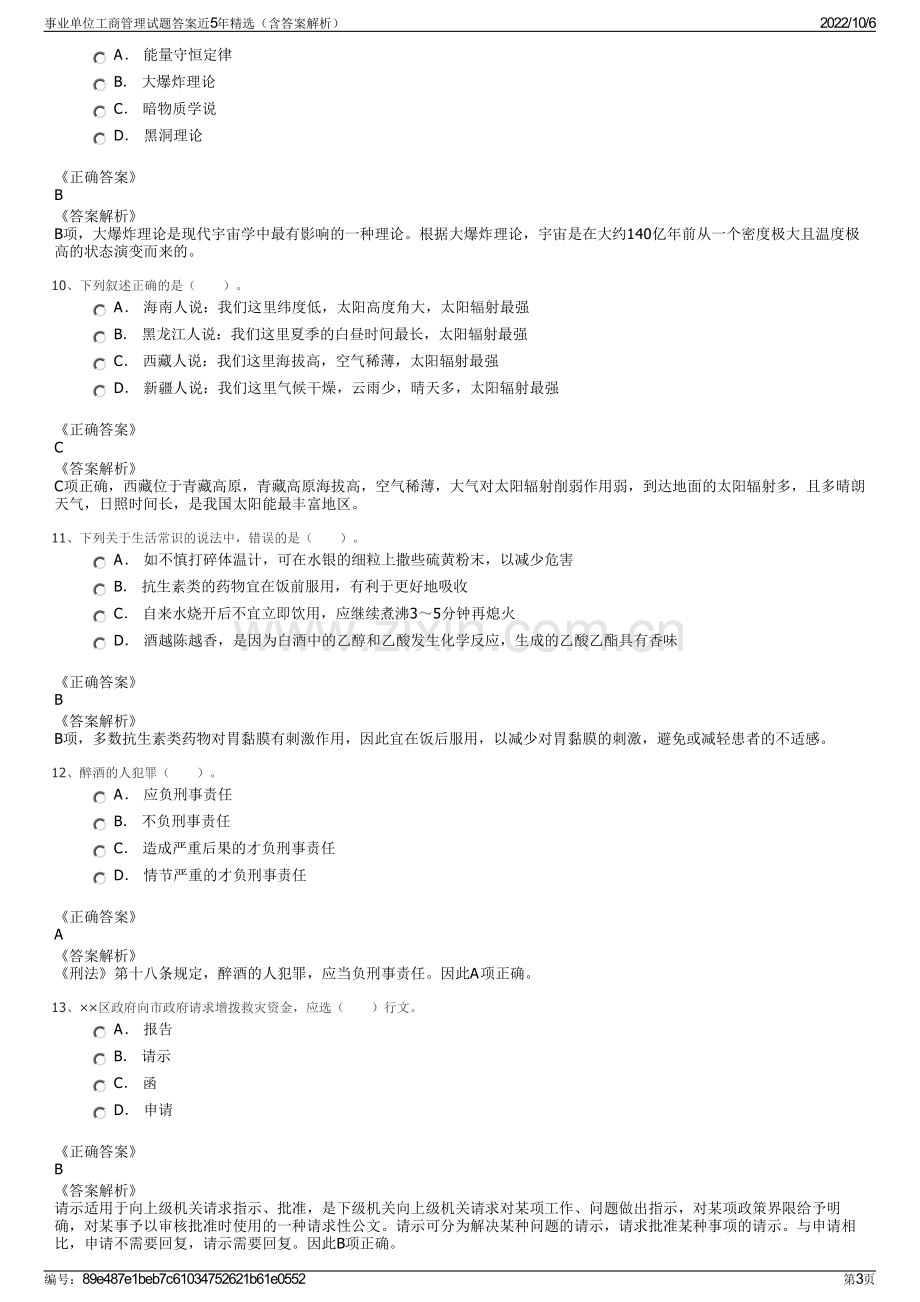 事业单位工商管理试题答案近5年精选（含答案解析） 2022/10/6

A．能量守恒定律
B．大爆炸理论
C．暗物质学说
D．黑洞理论

《正确答案》
B
《答案解析》
B项，大爆炸理论是现代宇宙学中最有影响的一种理论。根据大爆炸理论，宇宙是在大约140亿年前从一个密度极大且温度极高的状态演变而来的。

10、下列叙述正确的是（ ）。
A．海南人说：我们这里纬度低，太阳高度角大，太阳辐射最强
B．黑龙江人说：我们这里夏季的白昼时间最长，太阳辐射最强
C．西藏人说：我们这里海拔高，空气稀薄，太阳辐射最强
D．新疆人说：我们这里气候干燥，云雨少，晴天多，太阳辐射最强

《正确答案》
C
《答案解析》
C项正确，西藏位于青藏高原，青藏高原海拔高，空气稀薄，大气对太阳辐射削弱作用弱，到达地面的太阳辐射多，且多晴朗天气，日照时间长，是我国太阳能最丰富地区。

11、下列关于生活常识的说法中，错误的是（ ）。
A．如不慎打碎体温计，可在水银的细粒上撒些硫黄粉末，以减少危害
B．抗生素类的药物宜在饭前服用，有利于更好地吸收
C．自来水烧开后不宜立即饮用，应继续煮沸3～5分钟再熄火
D．酒越陈越香，是因为白酒中的乙醇和乙酸发生化学反应，生成的乙酸乙酯具有香味

《正确答案》
B
《答案解析》
B项，多数抗生素类药物对胃黏膜有刺激作用，因此宜在饭后服用，以减少对胃黏膜的刺激，避免或减轻患者的不适感。

12、醉酒的人犯罪（ ）。
A．应负刑事责任
B．不负刑事责任
C．造成严重后果的才负刑事责任
D．情节严重的才负刑事责任

《正确答案》
A
《答案解析》
《刑法》第十八条规定，醉酒的人犯罪，应当负刑事责任。因此A项正确。

13、××区政府向市政府请求增拨救灾资金，应选（ ）行文。
A．报告
B．请示
C．函
D．申请

《正确答案》
B
《答案解析》
请示适用于向上级机关请求指示、批准，是下级机关向上级机关请求对某项工作、问题做出指示，对某项政策界限给予明确，对某事予以审核批准时使用的一种请求性公文。请示可分为解决某种问题的请示，请求批准某种事项的请示。与申请相比，申请不需要回复，请示需要回复。因此B项正确。

编号：89e487e1beb7c61034752621b61e0552 第3页

www.zixin.com.cn